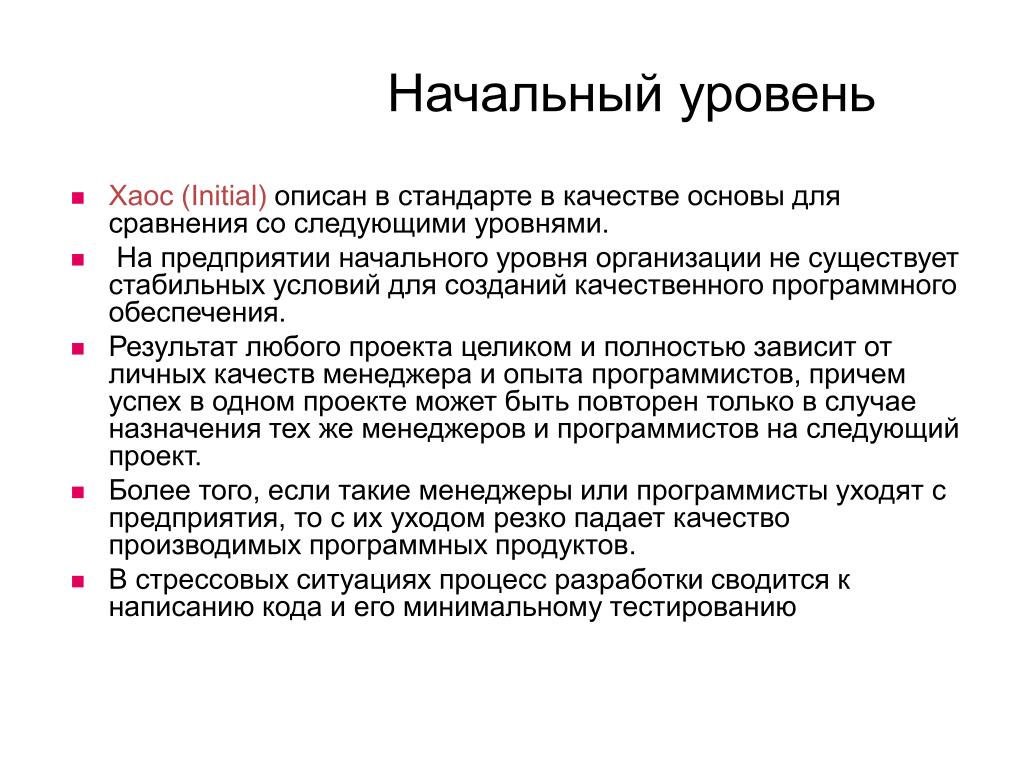 Начальный уровень

- Хаос (Initial) описан в стандарте в качестве основы для сравнения со следующими уровнями.
- На предприятии начального уровня организации не существует стабильных условий для созданий качественного программного обеспечения.
- Результат любого проекта целиком и полностью зависит от личных качеств менеджера и опыта программистов, причем успех в одном проекте может быть повторен только в случае назначения тех же менеджеров и программистов на следующий проект.
- Более того, если такие менеджеры или программисты уходят с предприятия, то с их уходом резко падает качество производимых программных продуктов.
- В стрессовых ситуациях процесс разработки сводится к написанию кода и его минимальному тестированию